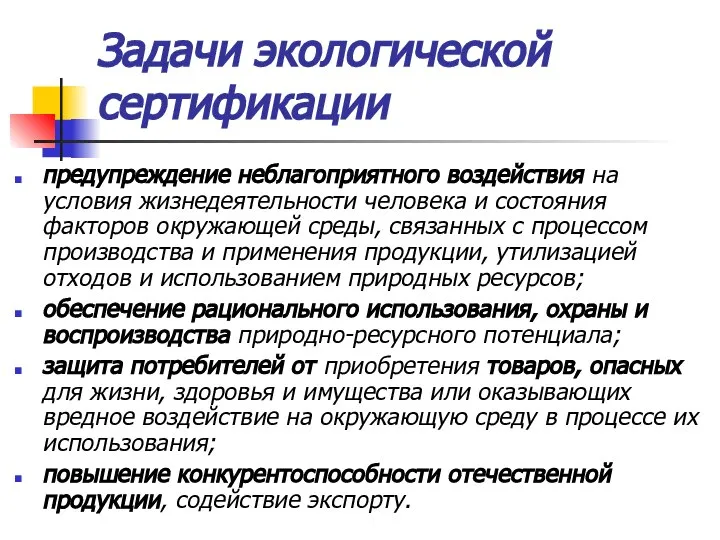 Задачи экологической сертификации

предупреждение неблагоприятного воздействия на условия жизнедеятельности человека и состояния факторов окружающей среды, связанных с процессом производства и применения продукции, утилизацией отходов и использованием природных ресурсов;

обеспечение рационального использования, охраны и воспроизводства природно-ресурсного потенциала;

защита потребителей от приобретения товаров, опасных для жизни, здоровья и имущества или оказывающих вредное воздействие на окружающую среду в процессе их использования;

повышение конкурентоспособности отечественной продукции, содействие экспорту.